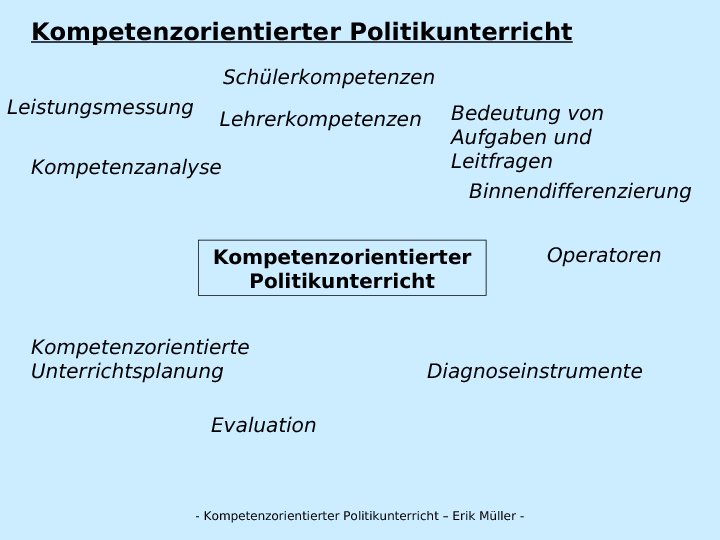 Kompetenzorientierter Politikunterricht

Schülerkompetenzen

Leistungsmessung

Lehrerkompetenzen

Bedeutung von Aufgaben und Leitfragen

Kompetenzanalyse

Binnendifferenzierung

Kompetenzorientierter Politikunterricht

Operatoren

Kompetenzorientierte Unterrichtsplanung

Diagnoseinstrumente

Evaluation

- Kompetenzorientierter Politikunterricht – Erik Müller -